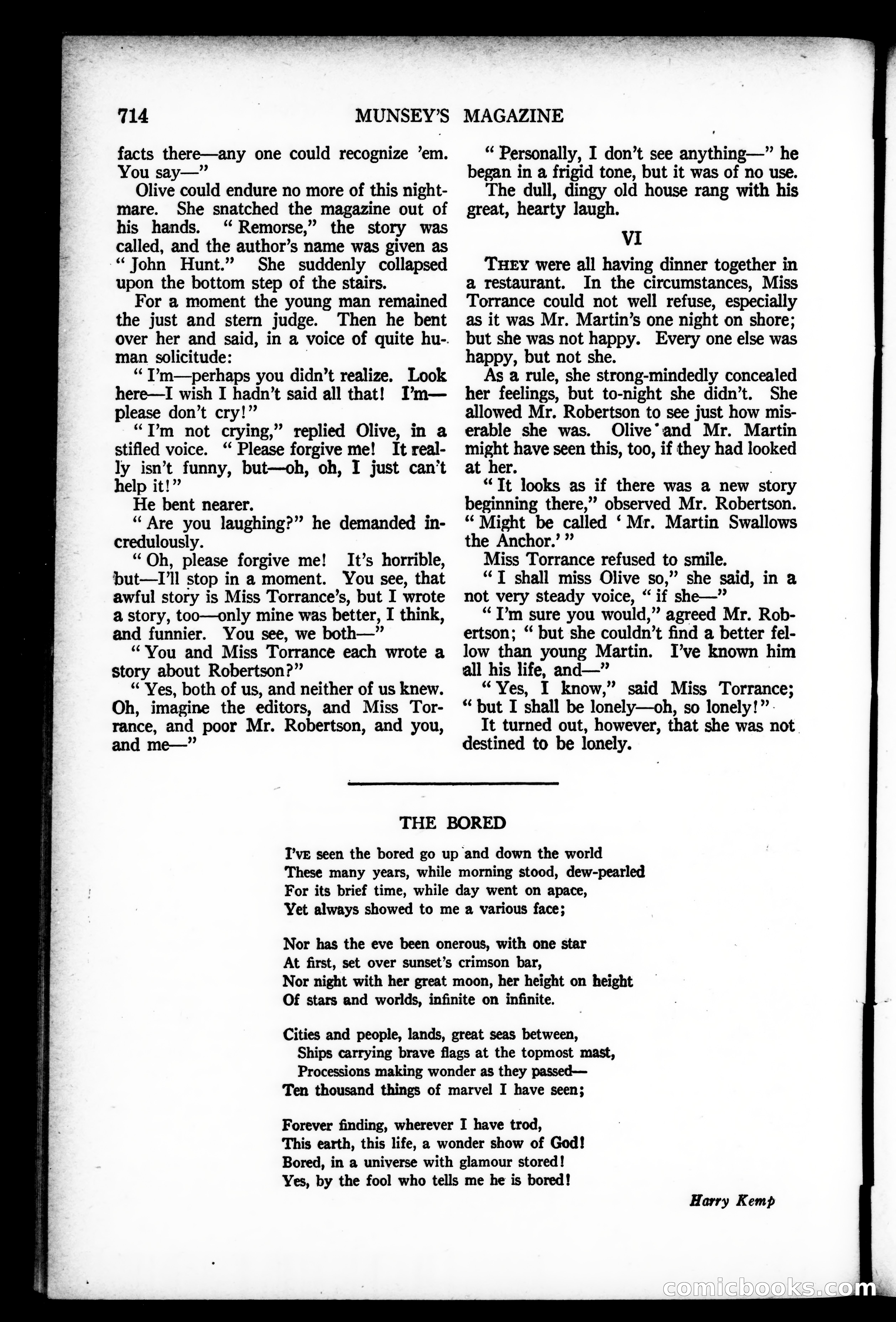 714 MUNSEY'S MAGAZINE

facts there—any one could recognize 'em. You say—"

Olive could endure no more of this nightmare. She snatched the magazine out of his hands. "Remorse," the story was called, and the author's name was given as "John Hunt." She suddenly collapsed upon the bottom step of the stairs.

For a moment the young man remained the just and stern judge. Then he bent over her and said, in a voice of quite human solicitude:

"I'm—perhaps you didn't realize. Look here—I wish I hadn't said all that! I'm—please don't cry!"

"I'm not crying," replied Olive, in a stifled voice. "Please forgive me! It really isn't funny, but—oh, oh, I just can't help it!"

He bent nearer.

"Are you laughing?" he demanded incredulously.

"Oh, please forgive me! It's horrible, but—I'll stop in a moment. You see, that awful story is Miss Torrance's, but I wrote a story, too—only mine was better, I think, and funnier. You see, we both—"

"You and Miss Torrance each wrote a story about Robertson?"

"Yes, both of us, and neither of us knew. Oh, imagine the editors, and Miss Torrance, and poor Mr. Robertson, and you, and me—"

"Personally, I don't see anything—" he began in a frigid tone, but it was of no use. The dull, dingy old house rang with his great, hearty laugh.

VI

THEY were all having dinner together in a restaurant. In the circumstances, Miss Torrance could not well refuse, especially as it was Mr. Martin's one night on shore; but she was not happy. Every one else was happy, but not she.

As a rule, she strong-mindedly concealed her feelings, but to-night she didn't. She allowed Mr. Robertson to see just how miserable she was. Olive and Mr. Martin might have seen this, too, if they had looked at her.

"It looks as if there was a new story beginning there," observed Mr. Robertson. "Might be called 'Mr. Martin Swallows the Anchor.'"

Miss Torrance refused to smile.

"I shall miss Olive so," she said, in a not very steady voice, "if she—"

"I'm sure you would," agreed Mr. Robertson; "but she couldn't find a better fellow than young Martin. I've known him all his life, and—"

"Yes, I know," said Miss Torrance; "but I shall be lonely—oh, so lonely!"

It turned out, however, that she was not destined to be lonely.

THE BORED

I'VE seen the bored go up and down the world
These many years, while morning stood, dew-pearled
For its brief time, while day went on apace,
Yet always showed to me a various face;

Nor has the eve been onerous, with one star
At first, set over sunset's crimson bar,
Nor night with her great moon, her height on height
Of stars and worlds, infinite on infinite.

Cities and people, lands, great seas between,
Ships carrying brave flags at the topmost mast,
Processions making wonder as they passed—
Ten thousand things of marvel I have seen;

Forever finding, wherever I have trod,
This earth, this life, a wonder show of God!
Bored, in a universe with glamour stored!
Yes, by the fool who tells me he is bored!

Harry Kemp

comicbooks.com